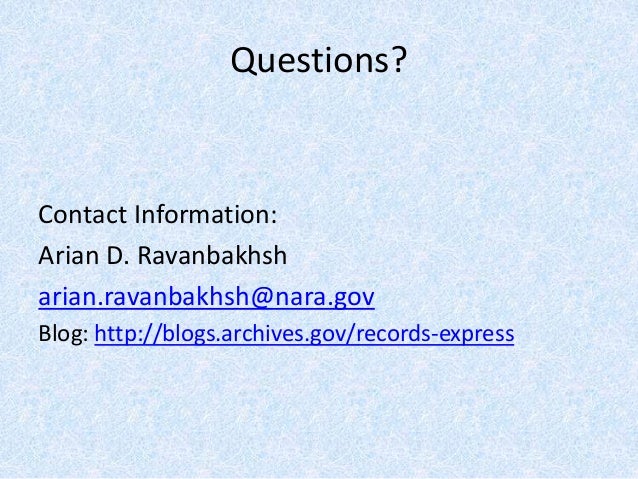 Questions?

Contact Information:

Arian D. Ravanbakhsh

arian.ravanbakhsh@nara.gov

Blog: http://blogs.archives.gov/records-express